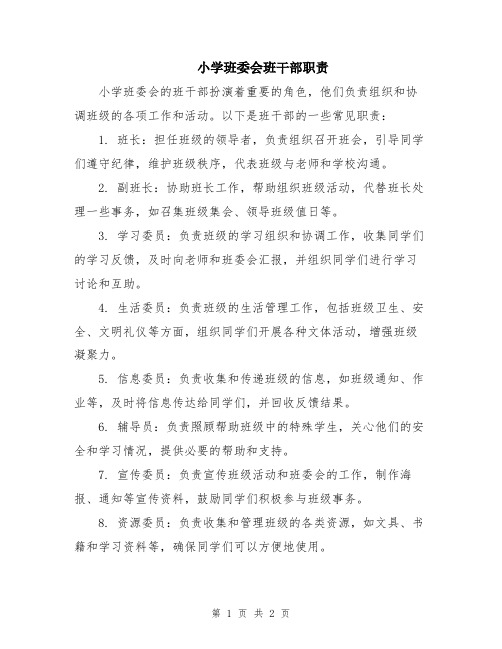 小学班委会班干部职责

小学班委会的班干部扮演着重要的角色，他们负责组织和协调班级的各项工作和活动。以下是班干部的一些常见职责：

1. 班长：担任班级的领导者，负责组织召开班会，引导同学们遵守纪律，维护班级秩序，代表班级与老师和学校沟通。

2. 副班长：协助班长工作，帮助组织班级活动，代替班长处理一些事务，如召集班级集会、领导班级值日等。

3. 学习委员：负责班级的学习组织和协调工作，收集同学们的学习反馈，及时向老师和班委会汇报，并组织同学们进行学习讨论和互助。

4. 生活委员：负责班级的生活管理工作，包括班级卫生、安全、文明礼仪等方面，组织同学们开展各种文体活动，增强班级凝聚力。

5. 信息委员：负责收集和传递班级的信息，如班级通知、作业等，及时将信息传达给同学们，并回收反馈结果。

6. 辅导员：负责照顾帮助班级中的特殊学生，关心他们的安全和学习情况，提供必要的帮助和支持。

7. 宣传委员：负责宣传班级活动和班委会的工作，制作海报、通知等宣传资料，鼓励同学们积极参与班级事务。

8. 资源委员：负责收集和管理班级的各类资源，如文具、书籍和学习资料等，确保同学们可以方便地使用。

第 1 页 共 2 页